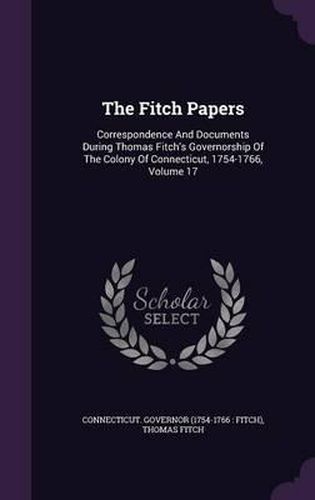 The Fitch Papers

Correspondence And Documents During Thomas Fitch's Governorship Of The Colony Of Connecticut, 1754-1766, Volume 17

Scholar
SELECT

CONNECTICUT. GOVERNOR (1754-1766 : FITCH), THOMAS FITCH